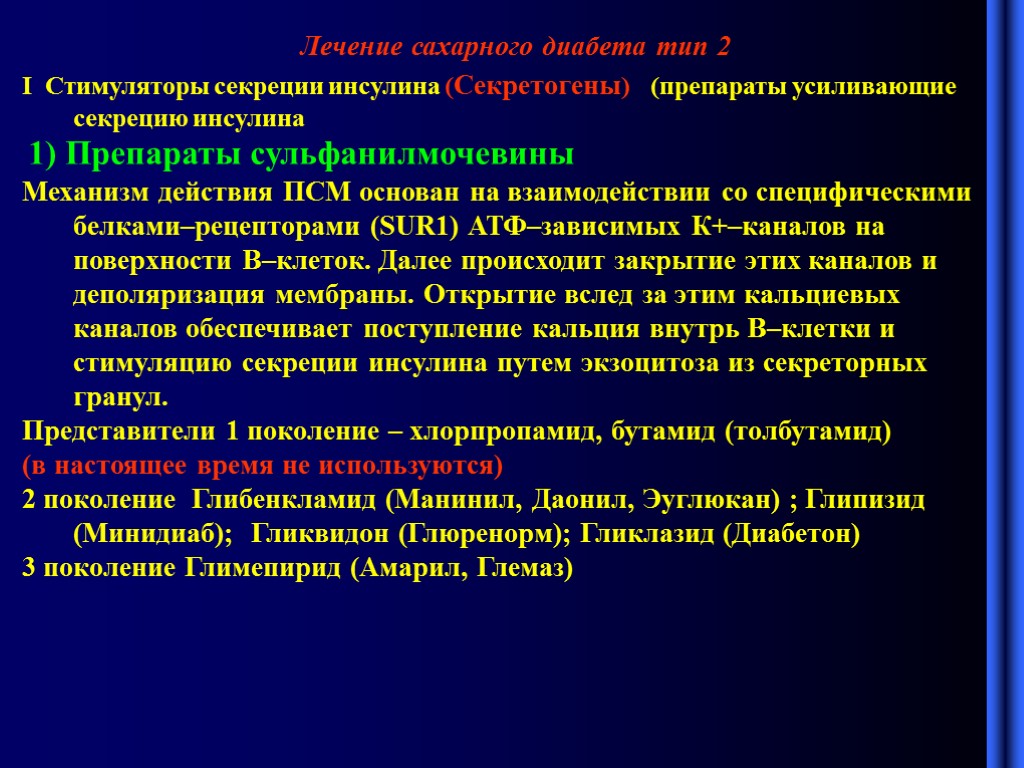 Лечение сахарного диабета тип 2

I Стимуляторы секреции инсулина (Секретогены) (препараты усиливающие секрецию инсулина

1) Препараты сульфанилмочевины

Механизм действия ПСМ основан на взаимодействии со специфическими белками–рецепторами (SUR1) АТФ–зависимых К+–каналов на поверхности В–клеток. Далее происходит закрытие этих каналов и деполяризация мембраны. Открытие вслед за этим кальциевых каналов обеспечивает поступление кальция внутрь В–клетки и стимуляцию секреции инсулина путем экзоцитоза из секреторных гранул.

Представители 1 поколение – хлорпропамид, бутамид (толбутамид)

(в настоящее время не используются)

2 поколение Глибенкламид (Манинил, Даонил, Эуглюкан) ; Глипизид (Минидиаб); Гликвидон (Глюренорм); Гликлазид (Диабетон)

3 поколение Глимепирид (Амарил, Глемаз)